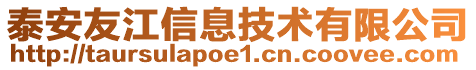 泰安友江信息技术有限公司
http://taursulapoe1.cn.coovee.com